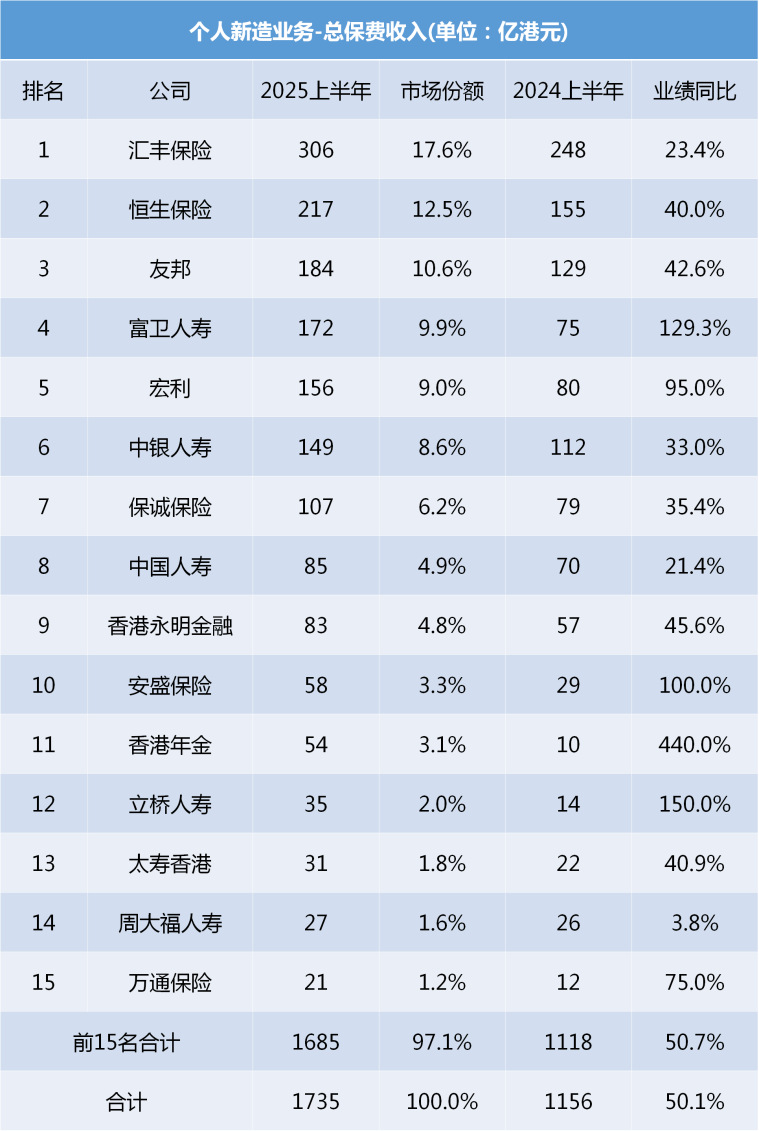 个人新造业务-总保费收入(单位：亿港元)

| 排名 | 公司 | 2025上半年 | 市场份额 | 2024上半年 | 业绩同比 |
|---|---|---|---|---|---|
| 1 | 汇丰保险 | 306 | 17.6% | 248 | 23.4% |
| 2 | 恒生保险 | 217 | 12.5% | 155 | 40.0% |
| 3 | 友邦 | 184 | 10.6% | 129 | 42.6% |
| 4 | 富卫人寿 | 172 | 9.9% | 75 | 129.3% |
| 5 | 宏利 | 156 | 9.0% | 80 | 95.0% |
| 6 | 中银人寿 | 149 | 8.6% | 112 | 33.0% |
| 7 | 保诚保险 | 107 | 6.2% | 79 | 35.4% |
| 8 | 中国人寿 | 85 | 4.9% | 70 | 21.4% |
| 9 | 香港永明金融 | 83 | 4.8% | 57 | 45.6% |
| 10 | 安盛保险 | 58 | 3.3% | 29 | 100.0% |
| 11 | 香港年金 | 54 | 3.1% | 10 | 440.0% |
| 12 | 立桥人寿 | 35 | 2.0% | 14 | 150.0% |
| 13 | 太寿香港 | 31 | 1.8% | 22 | 40.9% |
| 14 | 周大福人寿 | 27 | 1.6% | 26 | 3.8% |
| 15 | 万通保险 | 21 | 1.2% | 12 | 75.0% |
| 前15名合计 | | 1685 | 97.1% | 1118 | 50.7% |
| 合计 | | 1735 | 100.0% | 1156 | 50.1% |